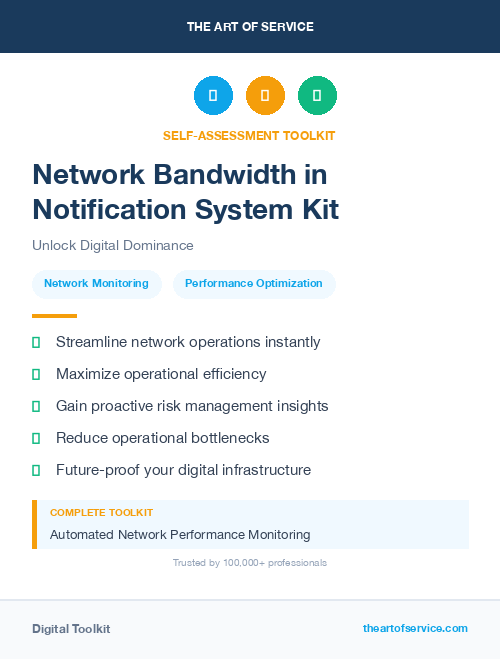 THE ART OF SERVICE

SELF-ASSESSMENT TOOLKIT

Network Bandwidth in Notification System Kit

Unlock Digital Dominance

Network Monitoring

Performance Optimization

Streamline network operations instantly

Maximize operational efficiency

Gain proactive risk management insights

Reduce operational bottlenecks

Future-proof your digital infrastructure

COMPLETE TOOLKIT

Automated Network Performance Monitoring

Trusted by 100,000+ professionals

Digital Toolkit

theartofservice.com